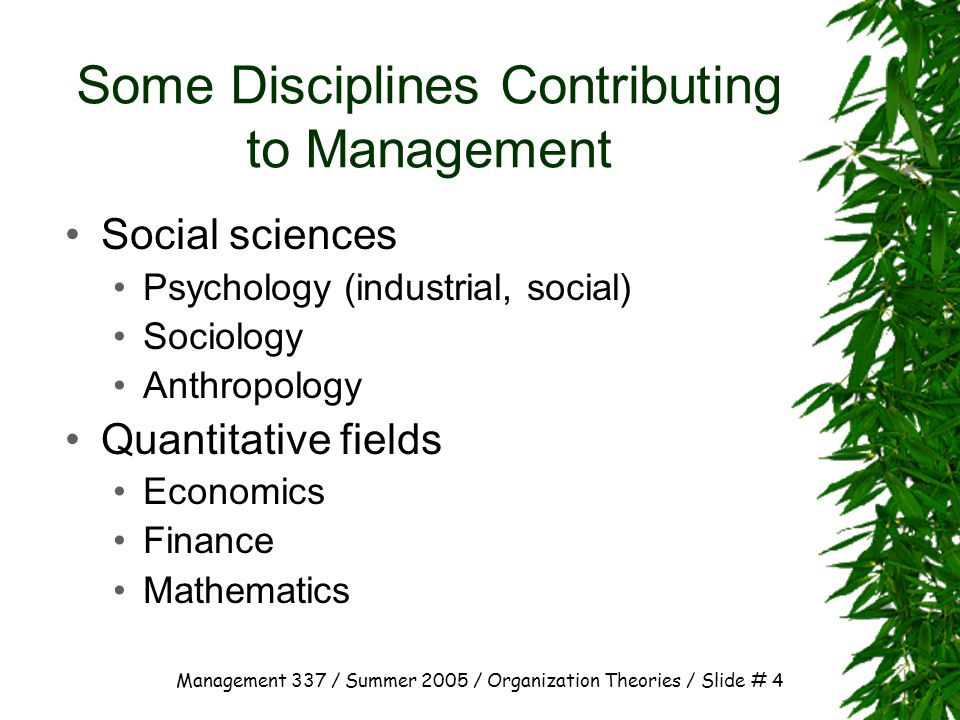 Some Disciplines Contributing to Management

• Social sciences
  • Psychology (industrial, social)
  • Sociology
  • Anthropology
• Quantitative fields
  • Economics
  • Finance
  • Mathematics

Management 337 / Summer 2005 / Organization Theories / Slide # 4